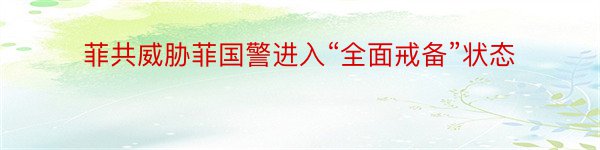 菲共威胁菲国警进入“全面戒备”状态